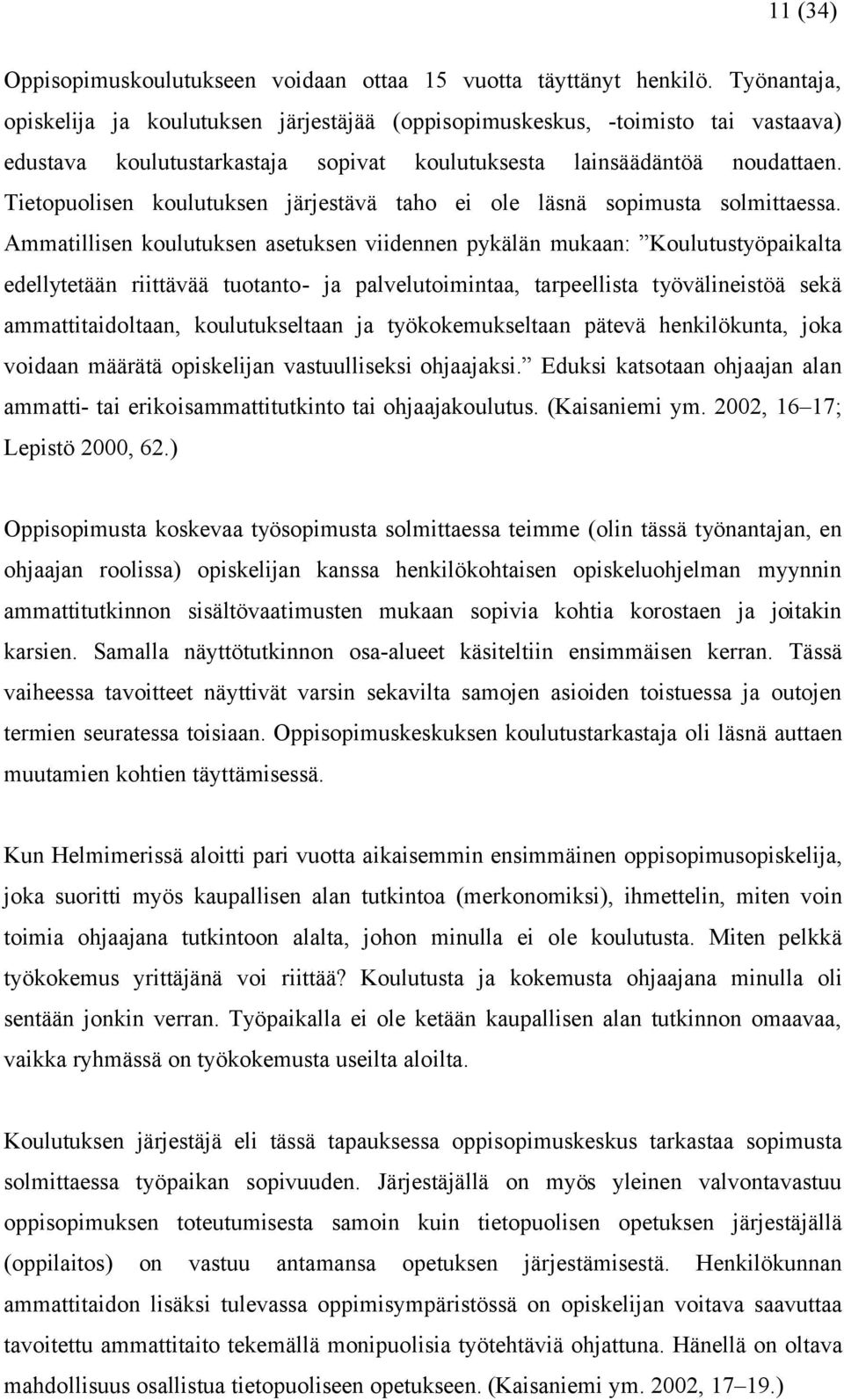 11 (34)

Oppisopimuskoulutukseen voidaan ottaa 15 vuotta täyttänyt henkilö. Työnantaja, opiskelija ja koulutuksen järjestäjää (oppisopimuskeskus, -toimisto tai vastaava) edustava koulutustarkastaja sopivat koulutuksesta lainsäädäntöä noudattaen. Tietopuolisen koulutuksen järjestävä taho ei ole läsnä sopimusta solmittaessa. Ammatillisen koulutuksen asetuksen viidennen pykälän mukaan: ”Koulutustyöpaikalta edellytetään riittävää tuotanto- ja palvelutoimintaa, tarpeellista työvälineistöä sekä ammattitaidoltaan, koulutukseltaan ja työkokemukseltaan pätevä henkilökunta, joka voidaan määrätä opiskelijan vastuulliseksi ohjaajaksi.” Eduksi katsotaan ohjaajan alan ammatti- tai erikoisammattitutkinto tai ohjaajakoulutus. (Kaisaniemi ym. 2002, 16–17; Lepistö 2000, 62.)

Oppisopimusta koskevaa työsopimusta solmittaessa teimme (olin tässä työnantajan, en ohjaajan roolissa) opiskelijan kanssa henkilökohtaisen opiskeluohjelman myynnin ammattitutkinnon sisältövaatimusten mukaan sopivia kohtia korostaen ja joitakin karsien. Samalla näyttötutkinnon osa-alueet käsiteltiin ensimmäisen kerran. Tässä vaiheessa tavoitteet näyttivät varsin sekavilta samojen asioiden toistuessa ja outojen termien seuratessa toisiaan. Oppisopimuskeskuksen koulutustarkastaja oli läsnä auttaen muutamien kohtien täyttämisessä.

Kun Helmimerissä aloitti pari vuotta aikaisemmin ensimmäinen oppisopimusopiskelija, joka suoritti myös kaupallisen alan tutkintoa (merkonomiksi), ihmettelin, miten voin toimia ohjaajana tutkintoon alalta, johon minulla ei ole koulutusta. Miten pelkkä työkokemus yrittäjänä voi riittää? Koulutusta ja kokemusta ohjaajana minulla oli sentään jonkin verran. Työpaikalla ei ole ketään kaupallisen alan tutkinnon omaavaa, vaikka ryhmässä on työkokemusta useilta aloilta.

Koulutuksen järjestäjä eli tässä tapauksessa oppisopimuskeskus tarkastaa sopimusta solmittaessa työpaikan sopivuuden. Järjestäjällä on myös yleinen valvontavastuu oppisopimuksen toteutumisesta samoin kuin tietopuolisen opetuksen järjestäjällä (oppilaitos) on vastuu antamansa opetuksen järjestämisestä. Henkilökunnan ammattitaidon lisäksi tulevassa oppimisympäristössä on opiskelijan voitava saavuttaa tavoitettu ammattitaito tekemällä monipuolisia työtehtäviä ohjattuna. Hänellä on oltava mahdollisuus osallistua tietopuoliseen opetukseen. (Kaisaniemi ym. 2002, 17–19.)